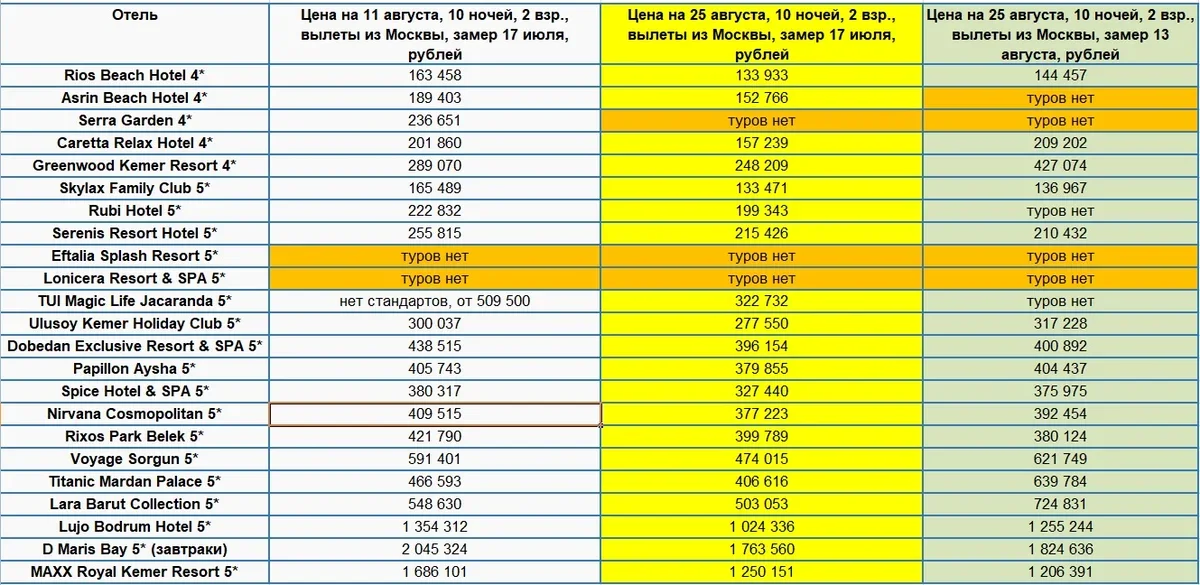 | Отель | Цена на 11 августа, 10 ночей, 2 взр., вылеты из Москвы, замер 17 июля, рублей | Цена на 25 августа, 10 ночей, 2 взр., вылеты из Москвы, замер 17 июля, рублей | Цена на 25 августа, 10 ночей, 2 взр., вылеты из Москвы, замер 13 августа, рублей |
|---|---|---|---|
| Rios Beach Hotel 4* | 163 458 | 133 933 | 144 457 |
| Asrin Beach Hotel 4* | 189 403 | 152 766 | туров нет |
| Serra Garden 4* | 236 651 | туров нет | туров нет |
| Caretta Relax Hotel 4* | 201 860 | 157 239 | 209 202 |
| Greenwood Kemer Resort 4* | 289 070 | 248 209 | 427 074 |
| Skylax Family Club 5* | 165 489 | 133 471 | 136 967 |
| Rubi Hotel 5* | 222 832 | 199 343 | туров нет |
| Serenis Resort Hotel 5* | 255 815 | 215 426 | 210 432 |
| Eftalia Splash Resort 5* | туров нет | туров нет | туров нет |
| Lonicera Resort & SPA 5* | туров нет | туров нет | туров нет |
| TUI Magic Life Jacaranda 5* | нет стандартов, от 509 500 | 322 732 | туров нет |
| Ulusoy Kemer Holiday Club 5* | 300 037 | 277 550 | 317 228 |
| Dobedan Exclusive Resort & SPA 5* | 438 515 | 396 154 | 400 892 |
| Papillon Aysha 5* | 405 743 | 379 855 | 404 437 |
| Spice Hotel & SPA 5* | 380 317 | 327 440 | 375 975 |
| Nirvana Cosmopolitan 5* | 409 515 | 377 223 | 392 454 |
| Rixos Park Belek 5* | 421 790 | 399 789 | 380 124 |
| Voyage Sorgun 5* | 591 401 | 474 015 | 621 749 |
| Titanic Mardan Palace 5* | 466 593 | 406 616 | 639 784 |
| Lara Barut Collection 5* | 548 630 | 503 053 | 724 831 |
| Lujo Bodrum Hotel 5* | 1 354 312 | 1 024 336 | 1 255 244 |
| D Maris Bay 5* (завтраки) | 2 045 324 | 1 763 560 | 1 824 636 |
| MAXX Royal Kemer Resort 5* | 1 686 101 | 1 250 151 | 1 206 391 |